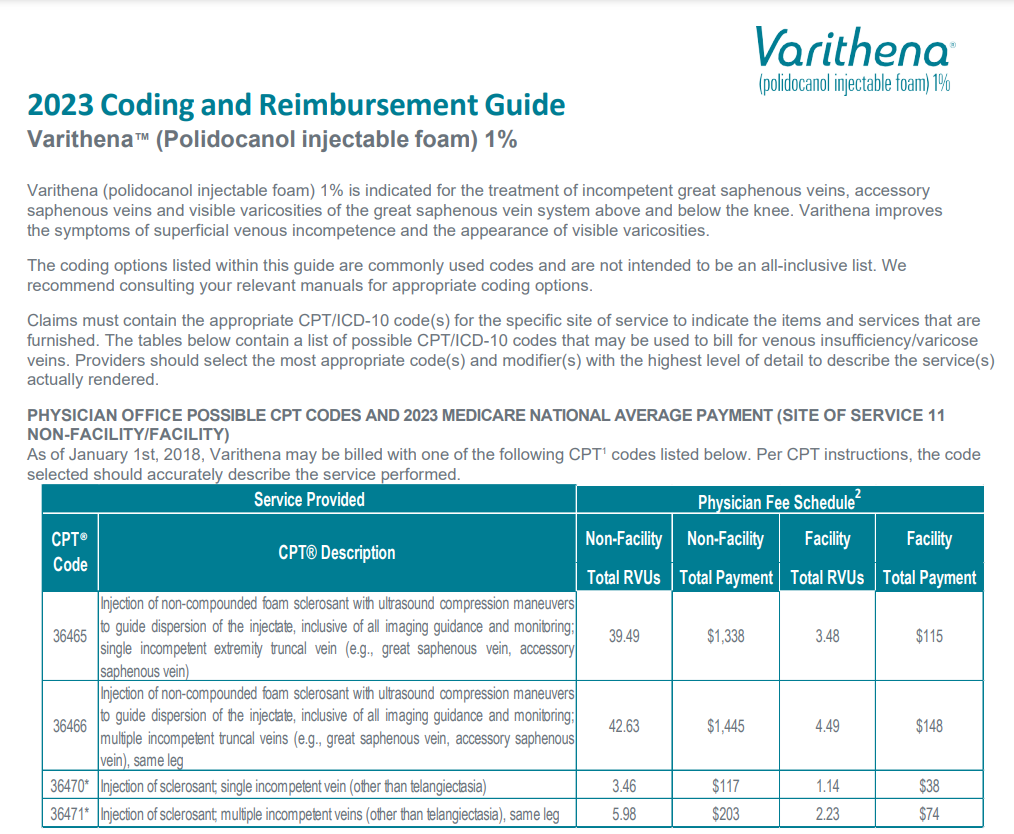 Varithena®
(polidocanol injectable foam) 1%

2023 Coding and Reimbursement Guide
Varithena™ (Polidocanol injectable foam) 1%

Varithena (polidocanol injectable foam) 1% is indicated for the treatment of incompetent great saphenous veins, accessory saphenous veins and visible varicosities of the great saphenous vein system above and below the knee. Varithena improves the symptoms of superficial venous incompetence and the appearance of visible varicosities.

The coding options listed within this guide are commonly used codes and are not intended to be an all-inclusive list. We recommend consulting your relevant manuals for appropriate coding options.

Claims must contain the appropriate CPT/ICD-10 code(s) for the specific site of service to indicate the items and services that are furnished. The tables below contain a list of possible CPT/ICD-10 codes that may be used to bill for venous insufficiency/varicose veins. Providers should select the most appropriate code(s) and modifier(s) with the highest level of detail to describe the service(s) actually rendered.

PHYSICIAN OFFICE POSSIBLE CPT CODES AND 2023 MEDICARE NATIONAL AVERAGE PAYMENT (SITE OF SERVICE 11 NON-FACILITY/FACILITY)
As of January 1st, 2018, Varithena may be billed with one of the following CPT$^1$ codes listed below. Per CPT instructions, the code selected should accurately describe the service performed.

| Service Provided | | Physician Fee Schedule$^2$ | | | |
|---|---|---|---|---|---|
| CPT® Code | CPT® Description | Non-Facility Total RVUs | Non-Facility Total Payment | Facility Total RVUs | Facility Total Payment |
| 36465 | Injection of non-compounded foam sclerosant with ultrasound compression maneuvers to guide dispersion of the injectate, inclusive of all imaging guidance and monitoring; single incompetent extremity truncal vein (e.g., great saphenous vein, accessory saphenous vein) | 39.49 | $1,338 | 3.48 | $115 |
| 36466 | Injection of non-compounded foam sclerosant with ultrasound compression maneuvers to guide dispersion of the injectate, inclusive of all imaging guidance and monitoring; multiple incompetent truncal veins (e.g., great saphenous vein, accessory saphenous vein), same leg | 42.63 | $1,445 | 4.49 | $148 |
| 36470* | Injection of sclerosant; single incompetent vein (other than telangiectasia) | 3.46 | $117 | 1.14 | $38 |
| 36471* | Injection of sclerosant; multiple incompetent veins (other than telangiectasia), same leg | 5.98 | $203 | 2.23 | $74 |